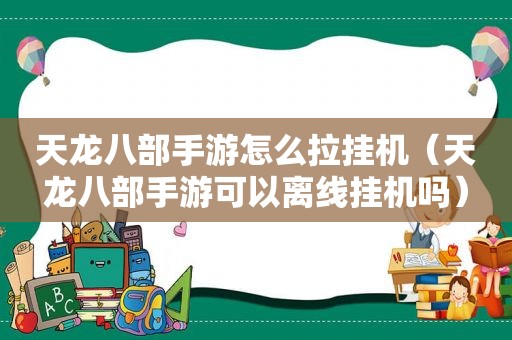 天龙八部手游怎么拉挂机（天龙八部手游可以离线挂机吗）

A B C